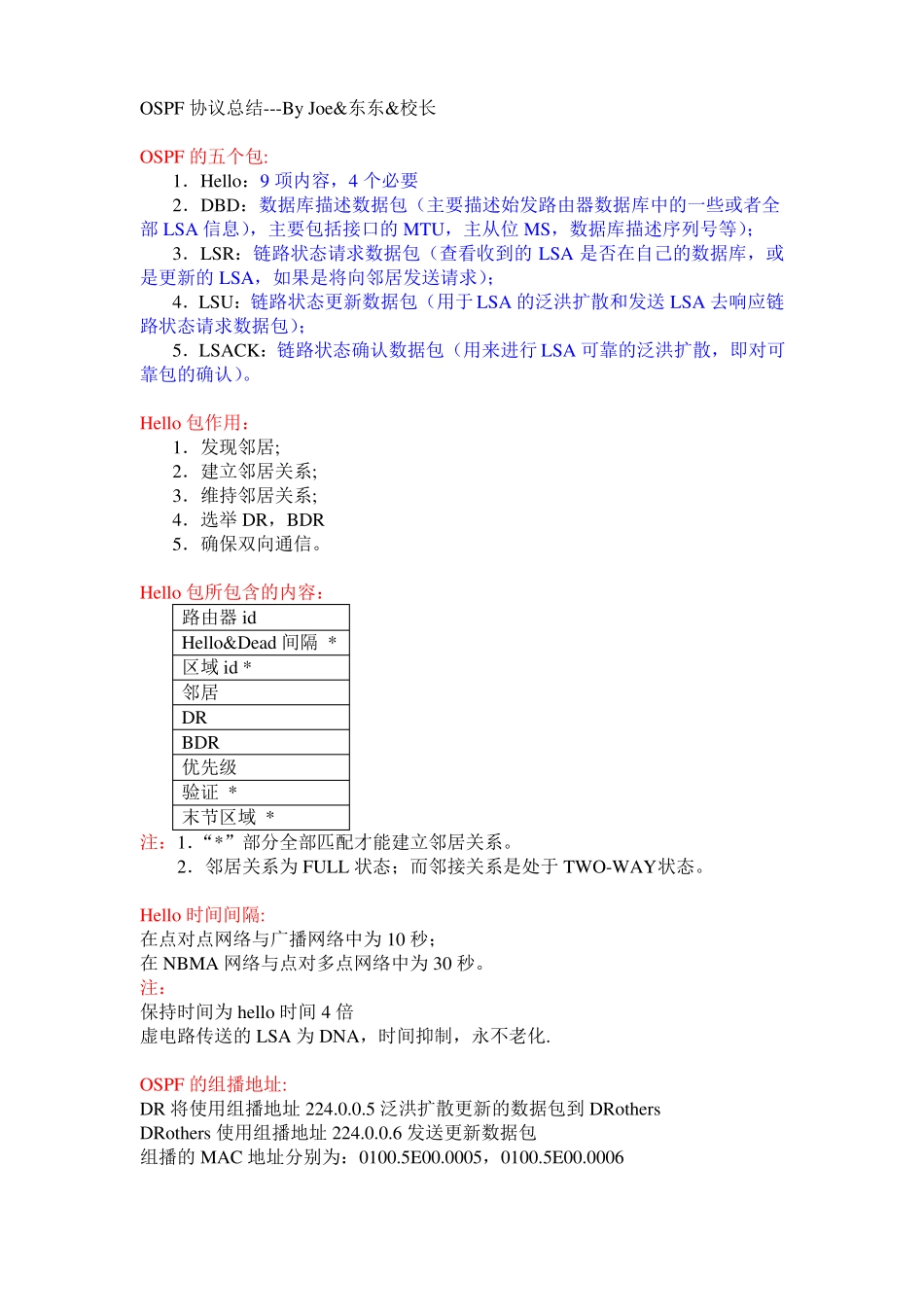 OSPF协议总结---By Joe&东东&校长

OSPF的五个包:

1．Hello：9项内容，4个必要

2．DBD：数据库描述数据包（主要描述始发路由器数据库中的一些或者全部LSA信息），主要包括接口的MTU，主从位MS，数据库描述序列号等）；

3．LSR：链路状态请求数据包（查看收到的LSA是否在自己的数据库，或是更新的LSA，如果是将向邻居发送请求）；

4．LSU：链路状态更新数据包（用于LSA的泛洪扩散和发送LSA去响应链路状态请求数据包）；

5．LSACK：链路状态确认数据包（用来进行LSA可靠的泛洪扩散，即对可靠包的确认）。

Hello包作用：

1．发现邻居;
2．建立邻居关系;
3．维持邻居关系;
4．选举DR，BDR
5．确保双向通信。

Hello包所包含的内容：

| 路由器id |
|---|
| Hello&Dead间隔 * |
| 区域id * |
| 邻居 |
| DR |
| BDR |
| 优先级 |
| 验证 * |
| 末节区域 * |

注：1.“*”部分全部匹配才能建立邻居关系。
2．邻居关系为FULL状态；而邻接关系是处于TWO-WAY状态。

Hello时间间隔:
在点对点网络与广播网络中为10秒；
在NBMA网络与点对多点网络中为30秒。
注：
保持时间为hello时间4倍
虚电路传送的LSA为DNA，时间抑制，永不老化.

OSPF的组播地址:
DR将使用组播地址224.0.0.5泛洪扩散更新的数据包到DRothers
DRothers使用组播地址224.0.0.6发送更新数据包
组播的MAC地址分别为：0100.5E00.0005，0100.5E00.0006